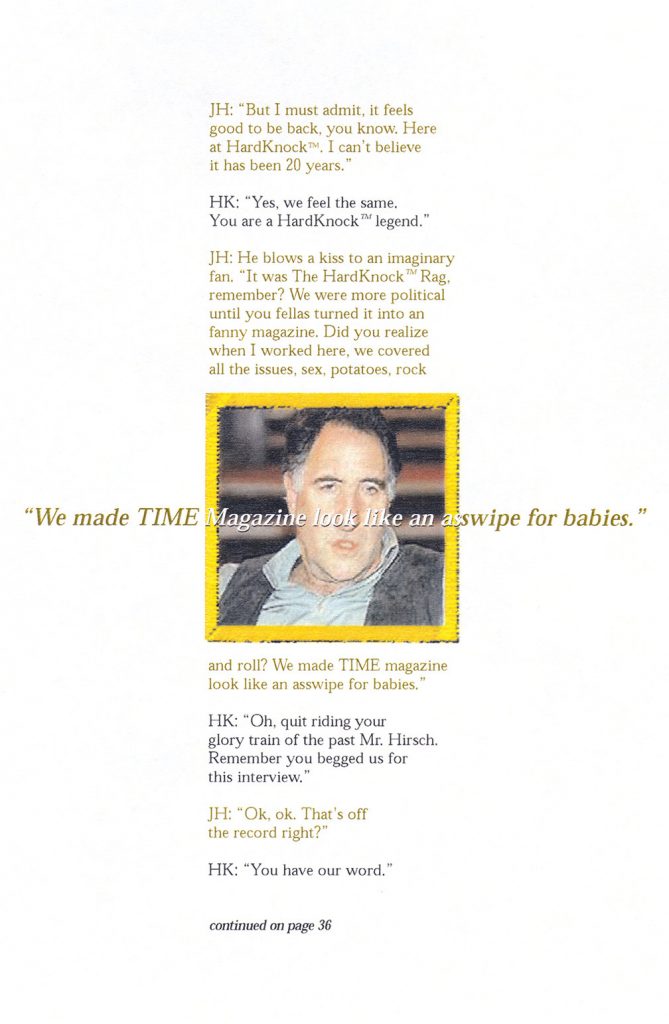 JH: "But I must admit, it feels good to be back, you know. Here at HardKnock™. I can't believe it has been 20 years."

HK: "Yes, we feel the same. You are a HardKnock™ legend."

JH: He blows a kiss to an imaginary fan. "It was The HardKnock™ Rag, remember? We were more political until you fellas turned it into an fanny magazine. Did you realize when I worked here, we covered all the issues, sex, potatoes, rock

"We made TIME Magazine look like an asswipe for babies."

and roll? We made TIME magazine look like an asswipe for babies."

HK: "Oh, quit riding your glory train of the past Mr. Hirsch. Remember you begged us for this interview."

JH: "Ok, ok. That's off the record right?"

HK: "You have our word."

continued on page 36